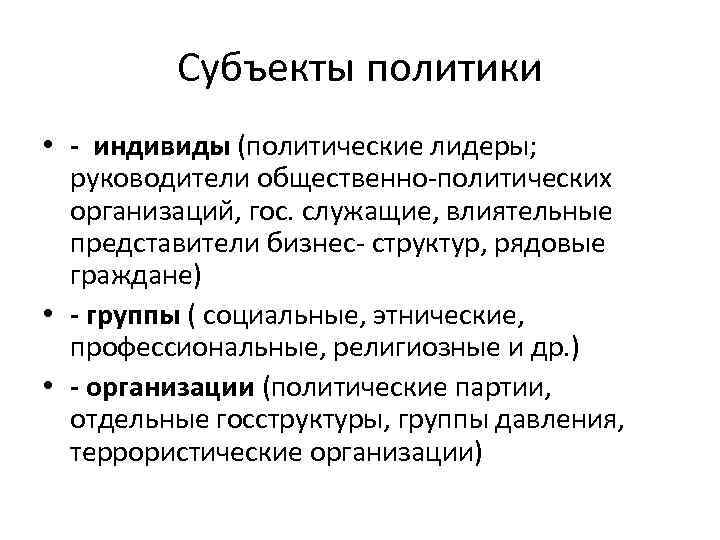 Субъекты политики

• - индивиды (политические лидеры; руководители общественно-политических организаций, гос. служащие, влиятельные представители бизнес- структур, рядовые граждане)

• - группы ( социальные, этнические, профессиональные, религиозные и др.)

• - организации (политические партии, отдельные госструктуры, группы давления, террористические организации)